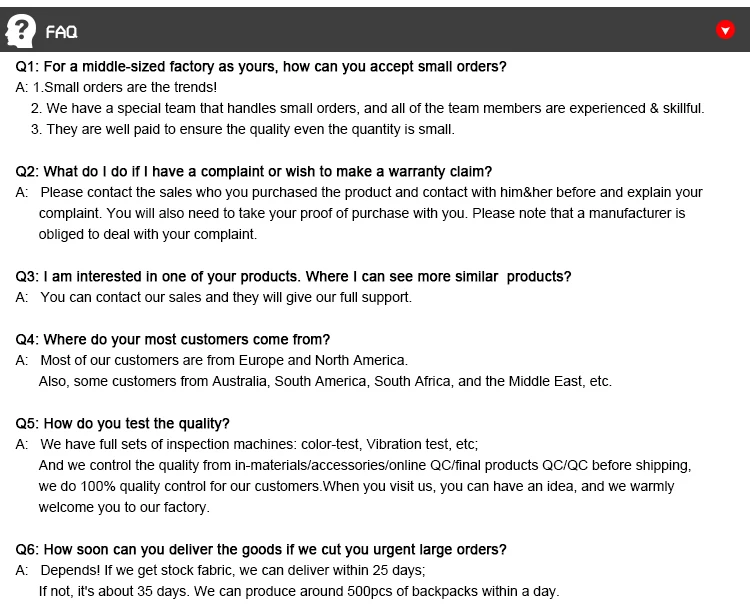 FAQ

Q1: For a middle-sized factory as yours, how can you accept small orders?
A: 1.Small orders are the trends!
2. We have a special team that handles small orders, and all of the team members are experienced & skillful.
3. They are well paid to ensure the quality even the quantity is small.

Q2: What do I do if I have a complaint or wish to make a warranty claim?
A: Please contact the sales who you purchased the product and contact with him&her before and explain your complaint. You will also need to take your proof of purchase with you. Please note that a manufacturer is obliged to deal with your complaint.

Q3: I am interested in one of your products. Where I can see more similar products?
A: You can contact our sales and they will give our full support.

Q4: Where do your most customers come from?
A: Most of our customers are from Europe and North America.
Also, some customers from Australia, South America, South Africa, and the Middle East, etc.

Q5: How do you test the quality?
A: We have full sets of inspection machines: color-test, Vibration test, etc;
And we control the quality from in-materials/accessories/online QC/final products QC/QC before shipping, we do 100% quality control for our customers.When you visit us, you can have an idea, and we warmly welcome you to our factory.

Q6: How soon can you deliver the goods if we cut you urgent large orders?
A: Depends! If we get stock fabric, we can deliver within 25 days;
If not, it's about 35 days. We can produce around 500pcs of backpacks within a day.